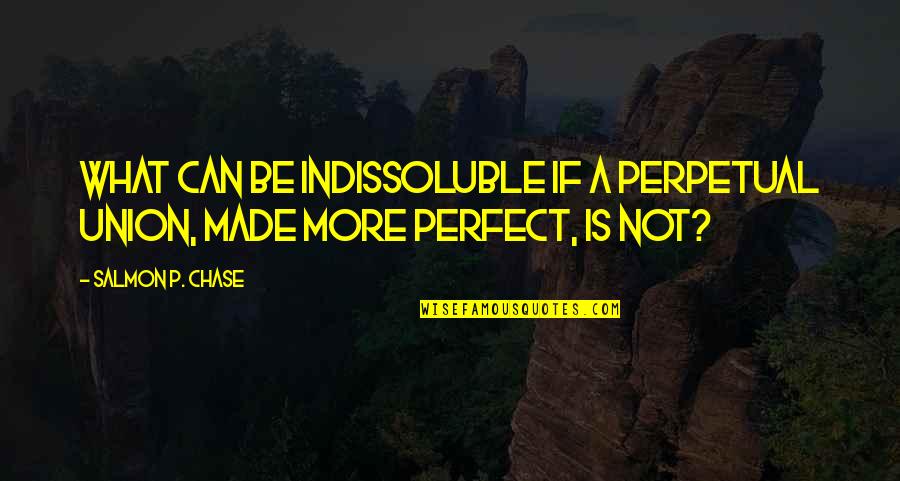 WHAT CAN BE INDISSOLUBLE IF A PERPETUAL UNION, MADE MORE PERFECT, IS NOT?

- SALMON P. CHASE

WISEFAMOUSQUOTES.COM